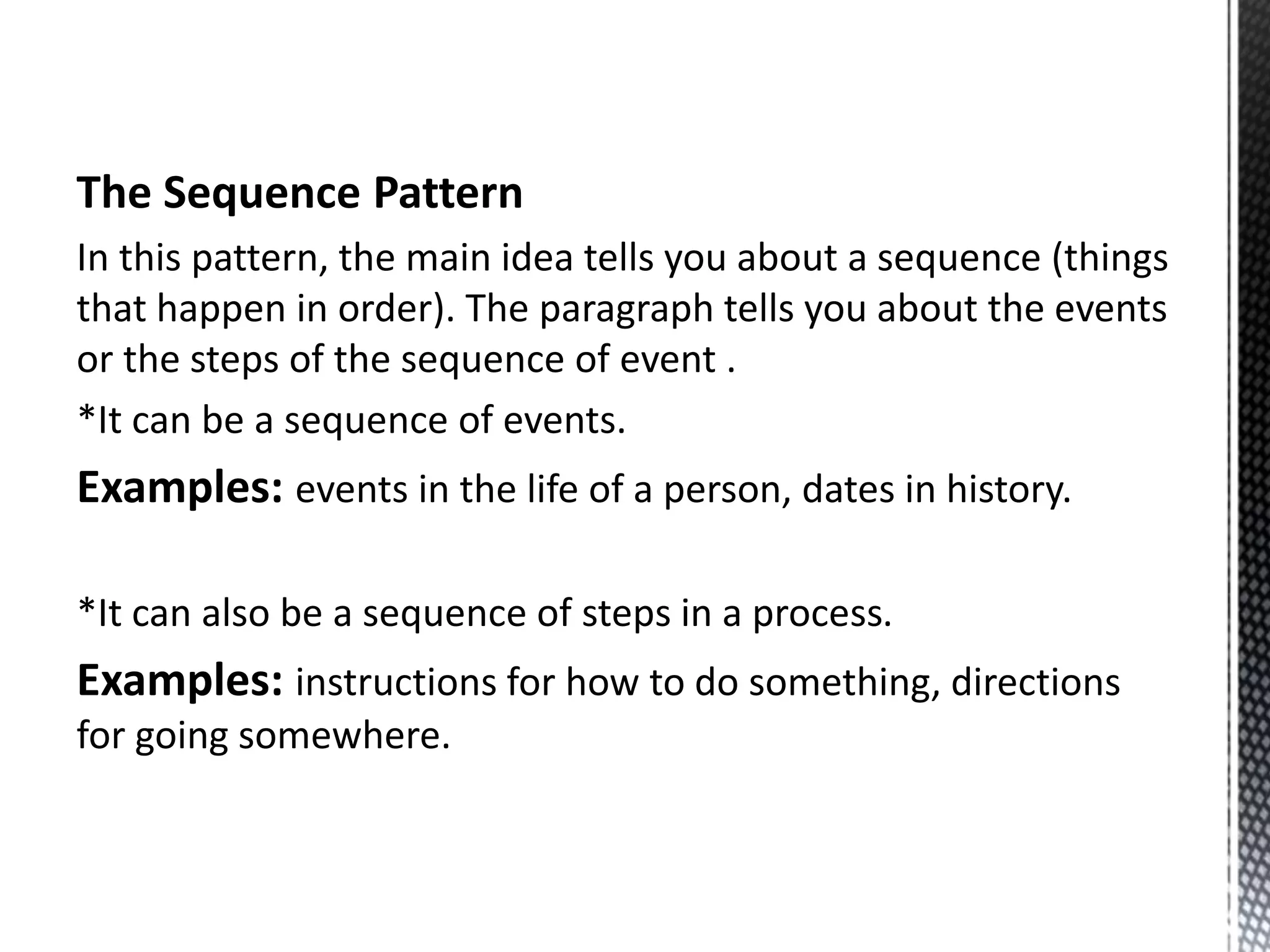 The Sequence Pattern

In this pattern, the main idea tells you about a sequence (things that happen in order). The paragraph tells you about the events or the steps of the sequence of event .

*It can be a sequence of events.

Examples: events in the life of a person, dates in history.

*It can also be a sequence of steps in a process.

Examples: instructions for how to do something, directions for going somewhere.